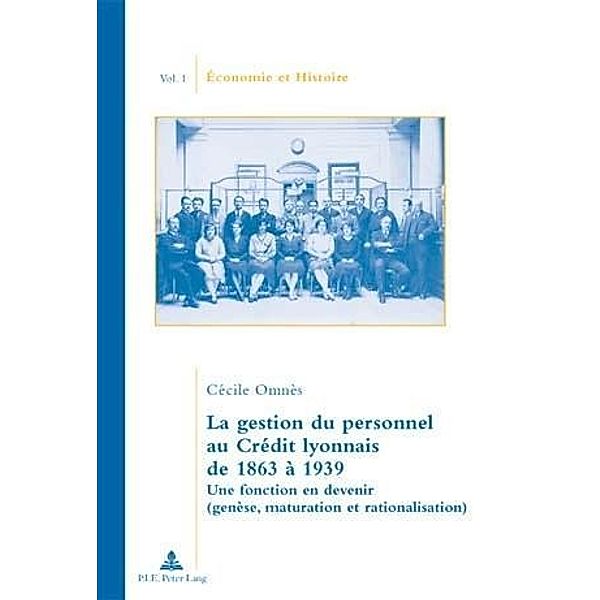 Vol. 1 Économie et Histoire

Cécile Omnès

La gestion du personnel au Crédit lyonnais de 1863 à 1939

Une fonction en devenir (genèse, maturation et rationalisation)

P.I.E. Peter Lang